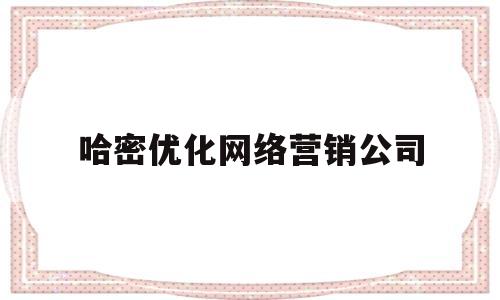 哈密优化网络营销公司